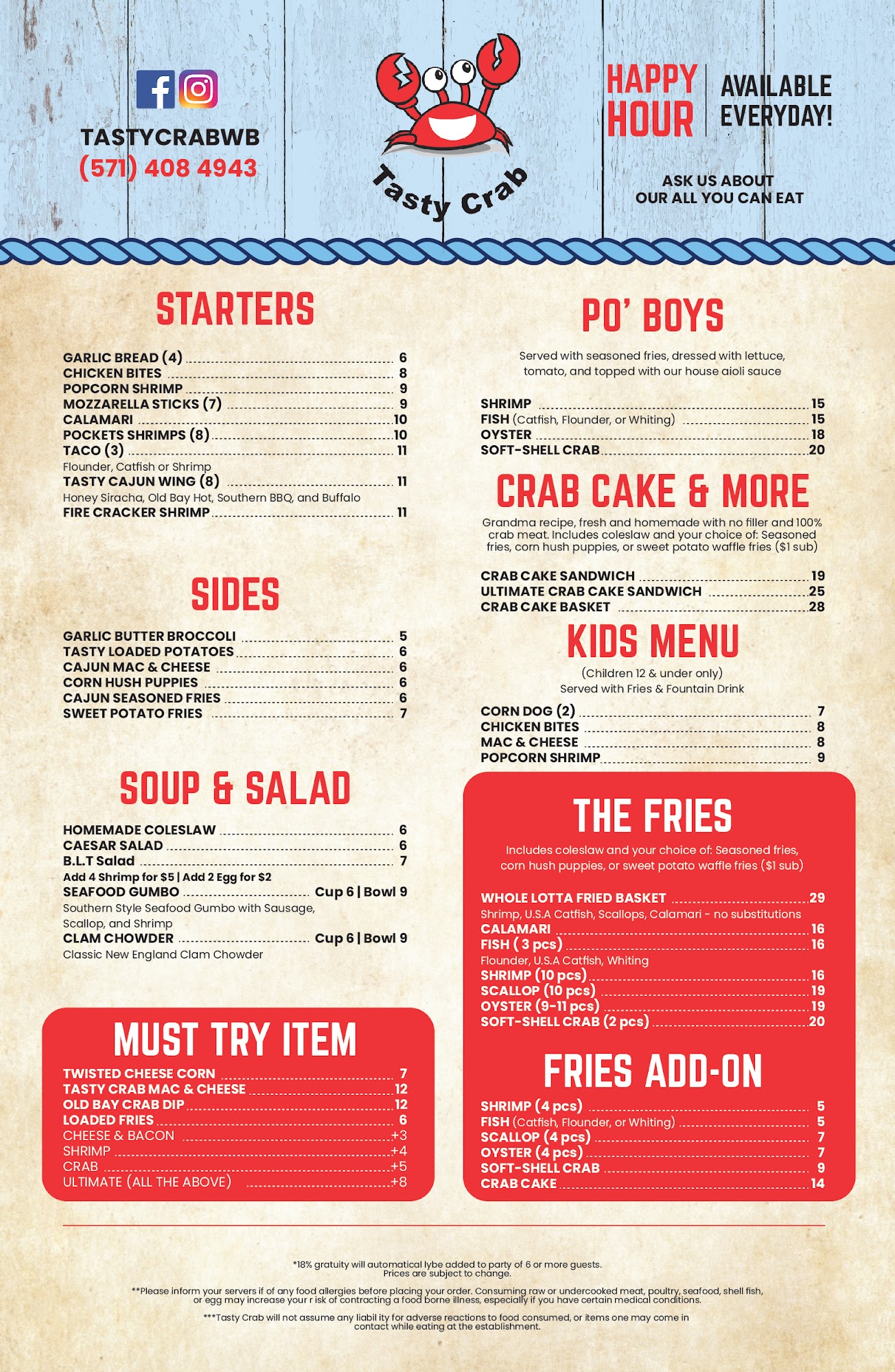 TASTYCRABWB
(571) 408 4943

Tasty Crab

HAPPY HOUR
AVAILABLE EVERYDAY!

ASK US ABOUT
OUR ALL YOU CAN EAT

STARTERS

GARLIC BREAD (4) 6
CHICKEN BITES 8
POPCORN SHRIMP 9
MOZZARELLA STICKS (7) 9
CALAMARI 10
POCKETS SHRIMPS (8) 10
TACO (3) 11
Flounder, Catfish or Shrimp
TASTY CAJUN WING (8) 11
Honey Siracha, Old Bay Hot, Southern BBQ, and Buffalo
FIRE CRACKER SHRIMP 11

SIDES

GARLIC BUTTER BROCCOLI 5
TASTY LOADED POTATOES 6
CAJUN MAC & CHEESE 6
CORN HUSH PUPPIES 6
CAJUN SEASONED FRIES 6
SWEET POTATO FRIES 7

SOUP & SALAD

HOMEMADE COLESLAW 6
CAESAR SALAD 6
B.L.T Salad 7
Add 4 Shrimp for $5 | Add 2 Egg for $2
SEAFOOD GUMBO Cup 6 | Bowl 9
Southern Style Seafood Gumbo with Sausage, Scallop, and Shrimp
CLAM CHOWDER Cup 6 | Bowl 9
Classic New England Clam Chowder

MUST TRY ITEM

TWISTED CHEESE CORN 7
TASTY CRAB MAC & CHEESE 12
OLD BAY CRAB DIP 12
LOADED FRIES 6
CHEESE & BACON +3
SHRIMP +4
CRAB +5
ULTIMATE (ALL THE ABOVE) +8

PO' BOYS

Served with seasoned fries, dressed with lettuce, tomato, and topped with our house aioli sauce

SHRIMP 15
FISH (Catfish, Flounder, or Whiting) 15
OYSTER 18
SOFT-SHELL CRAB 20

CRAB CAKE & MORE

Grandma recipe, fresh and homemade with no filler and 100% crab meat. Includes coleslaw and your choice of: Seasoned fries, corn hush puppies, or sweet potato waffle fries ($1 sub)

CRAB CAKE SANDWICH 19
ULTIMATE CRAB CAKE SANDWICH 25
CRAB CAKE BASKET 28

KIDS MENU

(Children 12 & under only)
Served with Fries & Fountain Drink

CORN DOG (2) 7
CHICKEN BITES 8
MAC & CHEESE 8
POPCORN SHRIMP 9

THE FRIES

Includes coleslaw and your choice of: Seasoned fries, corn hush puppies, or sweet potato waffle fries ($1 sub)

WHOLE LOTTA FRIED BASKET 29
Shrimp, U.S.A Catfish, Scallops, Calamari - no substitutions
CALAMARI 16
FISH ( 3 pcs) 16
Flounder, U.S.A Catfish, Whiting
SHRIMP (10 pcs) 16
SCALLOP (10 pcs) 19
OYSTER (9-11 pcs) 19
SOFT-SHELL CRAB (2 pcs) 20

FRIES ADD-ON

SHRIMP (4 pcs) 5
FISH (Catfish, Flounder, or Whiting) 5
SCALLOP (4 pcs) 7
OYSTER (4 pcs) 7
SOFT-SHELL CRAB 9
CRAB CAKE 14

*18% gratuity will automatical lybe added to party of 6 or more guests.
Prices are subject to change.

**Please inform your servers if of any food allergies before placing your order. Consuming raw or undercooked meat, poultry, seafood, shell fish, or egg may increase your r isk of contracting a food borne illness, especially if you have certain medical conditions.

***Tasty Crab will not assume any liabil ity for adverse reactions to food consumed, or items one may come in contact while eating at the establishment.